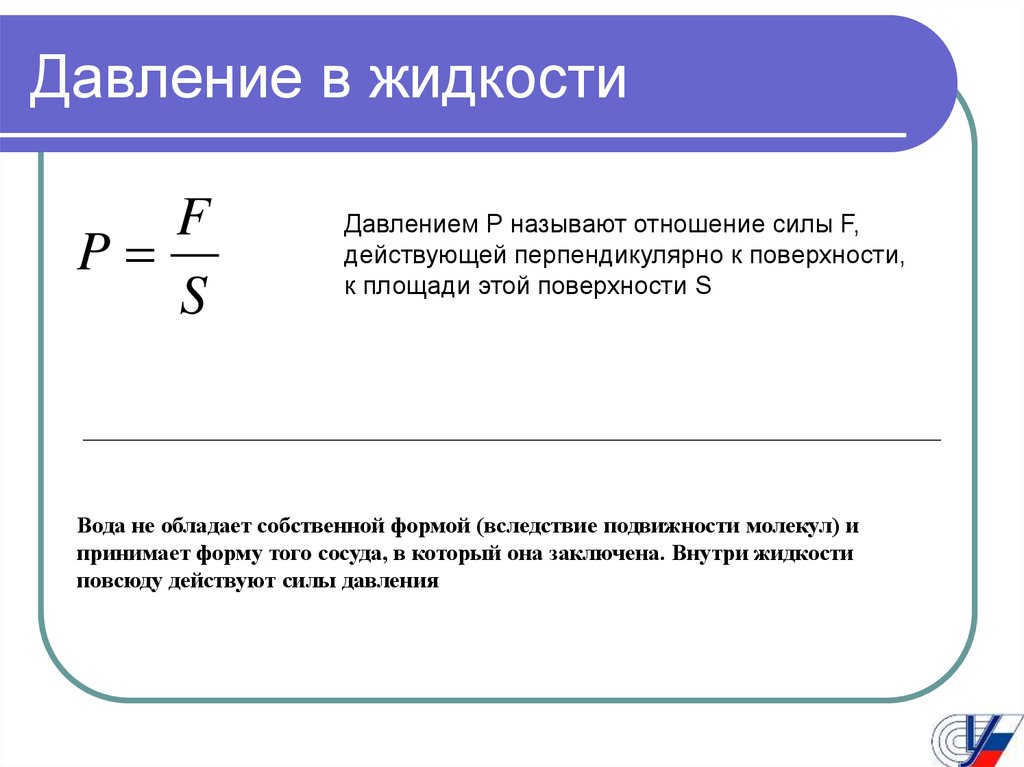 Давление в жидкости

$P = \frac{F}{S}$

Давлением P называют отношение силы F, действующей перпендикулярно к поверхности, к площади этой поверхности S

Вода не обладает собственной формой (вследствие подвижности молекул) и принимает форму того сосуда, в который она заключена. Внутри жидкости повсюду действуют силы давления